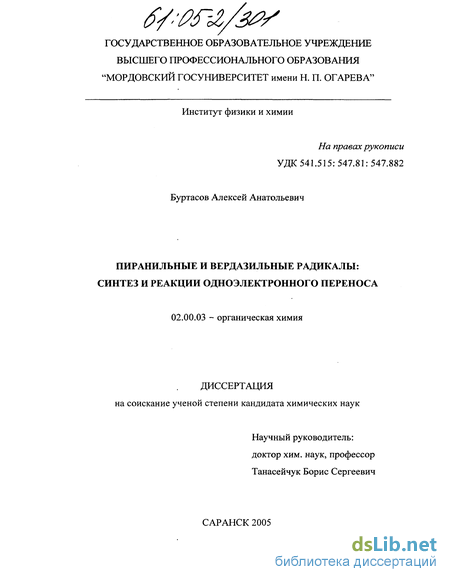 61:05-2/301

ГОСУДАРСТВЕННОЕ ОБРАЗОВАТЕЛЬНОЕ УЧРЕЖДЕНИЕ
ВЫСШЕГО ПРОФЕССИОНАЛЬНОГО ОБРАЗОВАНИЯ
"МОРДОВСКИЙ ГОСУНИВЕРСИТЕТ имени Н. П. ОГАРЕВА"

Институт физики и химии

На правах рукописи
УДК 541.515: 547.81: 547.882

Буртасов Алексей Анатольевич

ПИРАНИЛЬНЫЕ И ВЕРДАЗИЛЬНЫЕ РАДИКАЛЫ:
СИНТЕЗ И РЕАКЦИИ ОДНОЭЛЕКТРОННОГО ПЕРЕНОСА

02.00.03 – органическая химия

ДИССЕРТАЦИЯ
на соискание ученой степени кандидата химических наук

Научный руководитель:
доктор хим. наук, профессор
Танасейчук Борис Сергеевич

САРАНСК 2005

dsLib.net
библиотека диссертаций